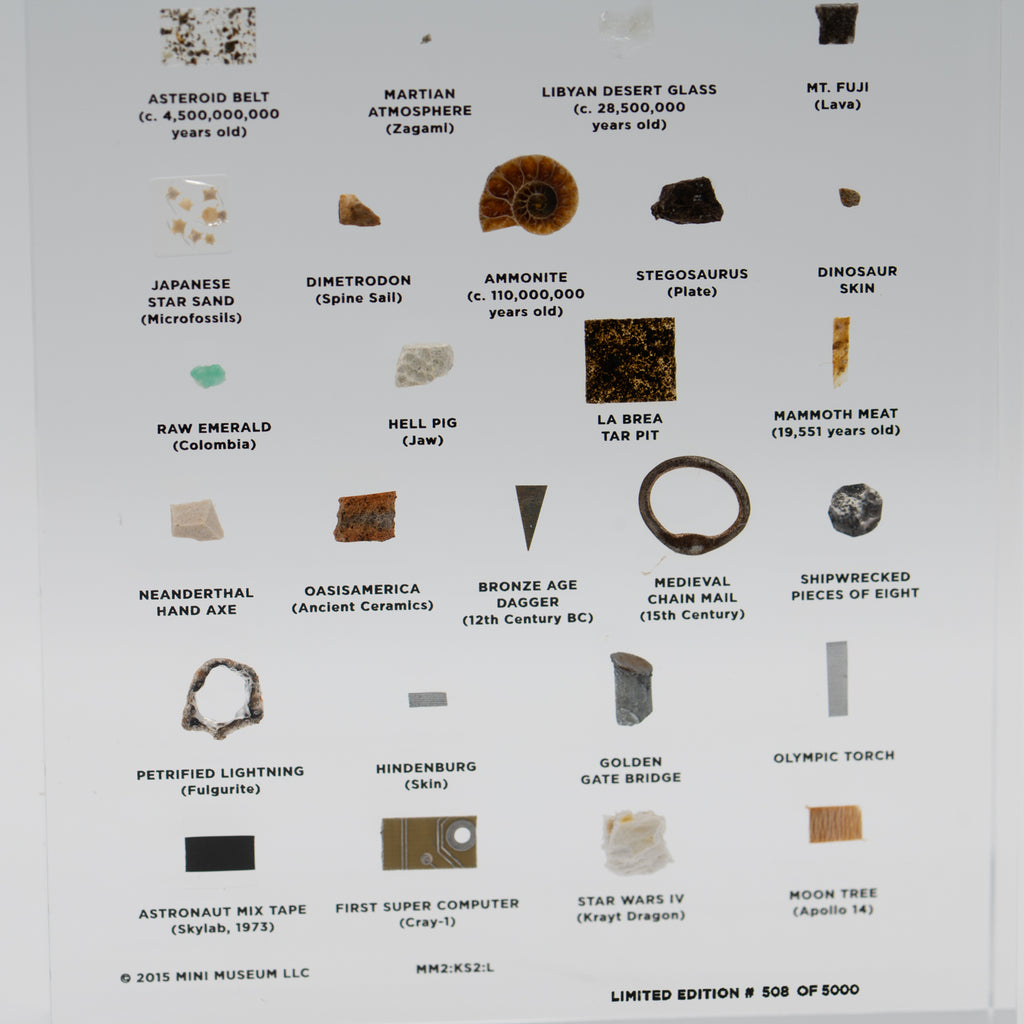 ASTEROID BELT
(c. 4,500,000,000
years old)

MARTIAN
ATMOSPHERE
(Zagami)

LIBYAN DESERT GLASS
(c. 28,500,000
years old)

MT. FUJI
(Lava)

JAPANESE
STAR SAND
(Microfossils)

DIMETRODON
(Spine Sail)

AMMONITE
(c. 110,000,000
years old)

STEGOSAURUS
(Plate)

DINOSAUR
SKIN

RAW EMERALD
(Colombia)

HELL PIG
(Jaw)

LA BREA
TAR PIT

MAMMOTH MEAT
(19,551 years old)

NEANDERTHAL
HAND AXE

OASISAMERICA
(Ancient Ceramics)

BRONZE AGE
DAGGER
(12th Century BC)

MEDIEVAL
CHAIN MAIL
(15th Century)

SHIPWRECKED
PIECES OF EIGHT

PETRIFIED LIGHTNING
(Fulgurite)

HINDENBURG
(Skin)

GOLDEN
GATE BRIDGE

OLYMPIC TORCH

ASTRONAUT MIX TAPE
(Skylab, 1973)

FIRST SUPER COMPUTER
(Cray-1)

STAR WARS IV
(Krayt Dragon)

MOON TREE
(Apollo 14)

© 2015 MINI MUSEUM LLC

MM2:KS2:L

LIMITED EDITION # 508 OF 5000